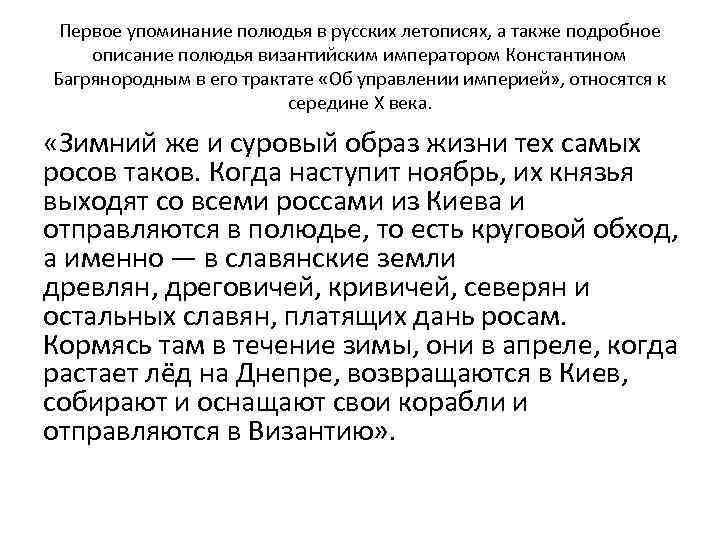 Первое упоминание полюдья в русских летописях, а также подробное описание полюдья византийским императором Константином Багрянородным в его трактате «Об управлении империей», относятся к середине X века.

«Зимний же и суровый образ жизни тех самых росов таков. Когда наступит ноябрь, их князья выходят со всеми россами из Киева и отправляются в полюдье, то есть круговой обход, а именно — в славянские земли древлян, дреговичей, кривичей, северян и остальных славян, платящих дань росам. Кормясь там в течение зимы, они в апреле, когда растает лёд на Днепре, возвращаются в Киев, собирают и оснащают свои корабли и отправляются в Византию».